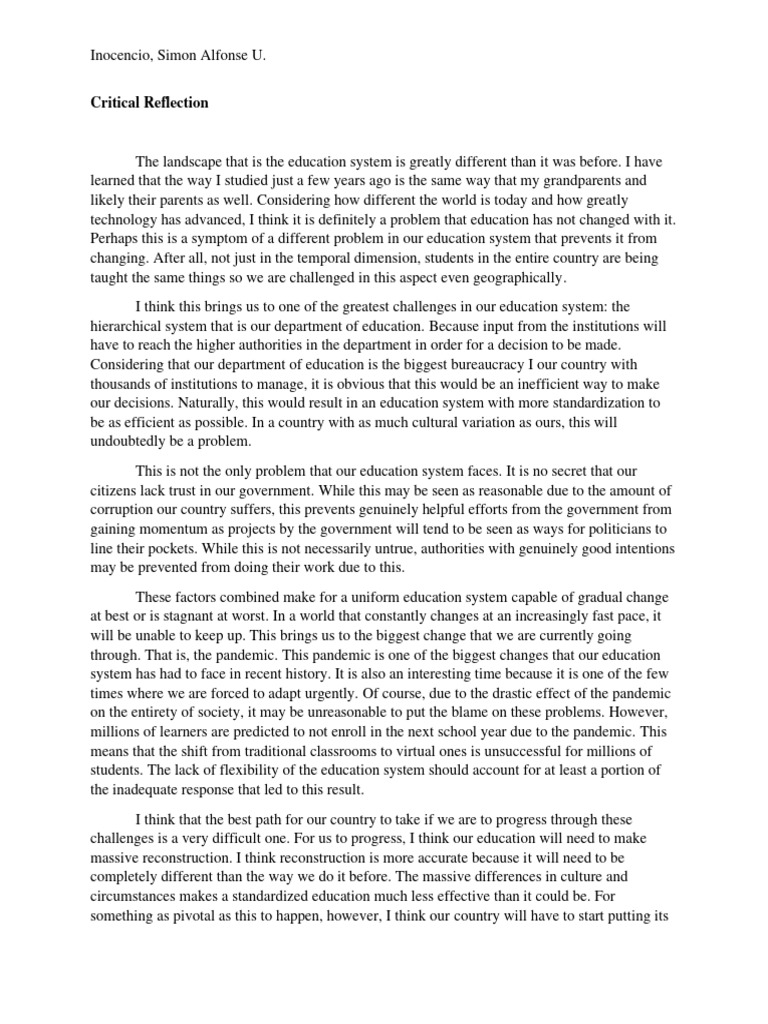 Inocencio, Simon Alfonse U.

Critical Reflection

The landscape that is the education system is greatly different than it was before. I have learned that the way I studied just a few years ago is the same way that my grandparents and likely their parents as well. Considering how different the world is today and how greatly technology has advanced, I think it is definitely a problem that education has not changed with it. Perhaps this is a symptom of a different problem in our education system that prevents it from changing. After all, not just in the temporal dimension, students in the entire country are being taught the same things so we are challenged in this aspect even geographically.

I think this brings us to one of the greatest challenges in our education system: the hierarchical system that is our department of education. Because input from the institutions will have to reach the higher authorities in the department in order for a decision to be made. Considering that our department of education is the biggest bureaucracy I our country with thousands of institutions to manage, it is obvious that this would be an inefficient way to make our decisions. Naturally, this would result in an education system with more standardization to be as efficient as possible. In a country with as much cultural variation as ours, this will undoubtedly be a problem.

This is not the only problem that our education system faces. It is no secret that our citizens lack trust in our government. While this may be seen as reasonable due to the amount of corruption our country suffers, this prevents genuinely helpful efforts from the government from gaining momentum as projects by the government will tend to be seen as ways for politicians to line their pockets. While this is not necessarily untrue, authorities with genuinely good intentions may be prevented from doing their work due to this.

These factors combined make for a uniform education system capable of gradual change at best or is stagnant at worst. In a world that constantly changes at an increasingly fast pace, it will be unable to keep up. This brings us to the biggest change that we are currently going through. That is, the pandemic. This pandemic is one of the biggest changes that our education system has had to face in recent history. It is also an interesting time because it is one of the few times where we are forced to adapt urgently. Of course, due to the drastic effect of the pandemic on the entirety of society, it may be unreasonable to put the blame on these problems. However, millions of learners are predicted to not enroll in the next school year due to the pandemic. This means that the shift from traditional classrooms to virtual ones is unsuccessful for millions of students. The lack of flexibility of the education system should account for at least a portion of the inadequate response that led to this result.

I think that the best path for our country to take if we are to progress through these challenges is a very difficult one. For us to progress, I think our education will need to make massive reconstruction. I think reconstruction is more accurate because it will need to be completely different than the way we do it before. The massive differences in culture and circumstances makes a standardized education much less effective than it could be. For something as pivotal as this to happen, however, I think our country will have to start putting its